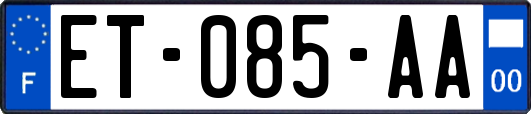 F
ET-085-AA
00